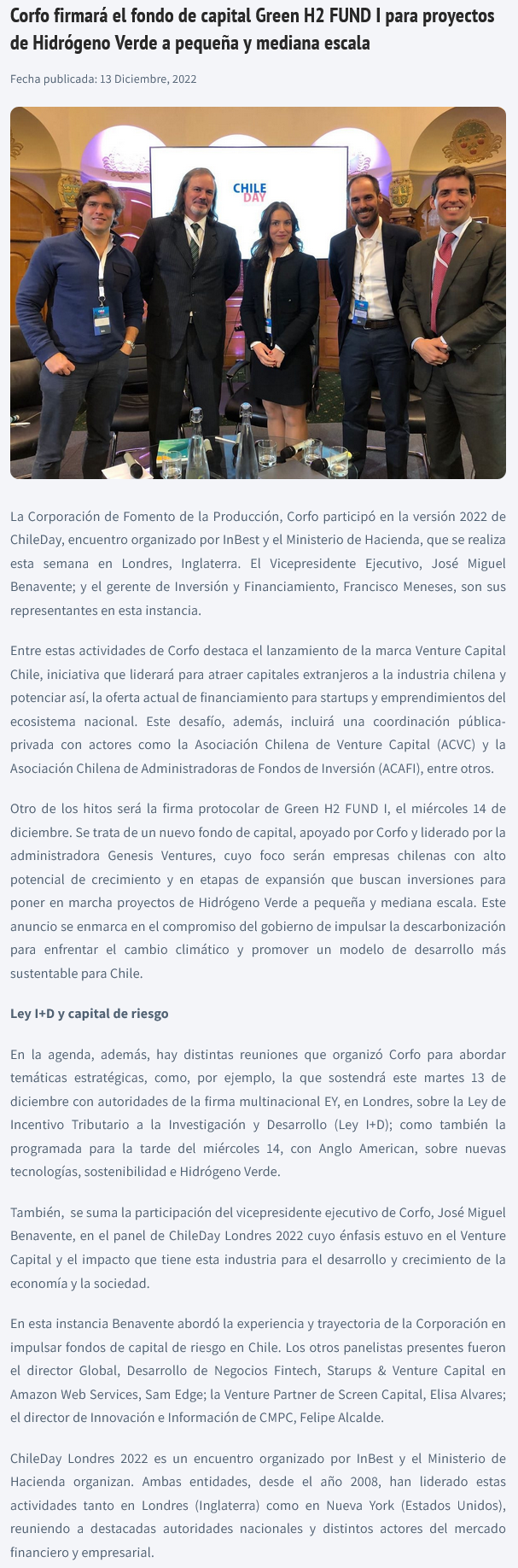 Corfo firmará el fondo de capital Green H2 FUND I para proyectos de Hidrógeno Verde a pequeña y mediana escala

Fecha publicada: 13 Diciembre, 2022

CHILE DAY

La Corporación de Fomento de la Producción, Corfo participó en la versión 2022 de ChileDay, encuentro organizado por InBest y el Ministerio de Hacienda, que se realiza esta semana en Londres, Inglaterra. El Vicepresidente Ejecutivo, José Miguel Benavente; y el gerente de Inversión y Financiamiento, Francisco Meneses, son sus representantes en esta instancia.

Entre estas actividades de Corfo destaca el lanzamiento de la marca Venture Capital Chile, iniciativa que liderará para atraer capitales extranjeros a la industria chilena y potenciar así, la oferta actual de financiamiento para startups y emprendimientos del ecosistema nacional. Este desafío, además, incluirá una coordinación pública-privada con actores como la Asociación Chilena de Venture Capital (ACVC) y la Asociación Chilena de Administradoras de Fondos de Inversión (ACAFI), entre otros.

Otro de los hitos será la firma protocolar de Green H2 FUND I, el miércoles 14 de diciembre. Se trata de un nuevo fondo de capital, apoyado por Corfo y liderado por la administradora Genesis Ventures, cuyo foco serán empresas chilenas con alto potencial de crecimiento y en etapas de expansión que buscan inversiones para poner en marcha proyectos de Hidrógeno Verde a pequeña y mediana escala. Este anuncio se enmarca en el compromiso del gobierno de impulsar la descarbonización para enfrentar el cambio climático y promover un modelo de desarrollo más sustentable para Chile.

Ley I+D y capital de riesgo

En la agenda, además, hay distintas reuniones que organizó Corfo para abordar temáticas estratégicas, como, por ejemplo, la que sostendrá este martes 13 de diciembre con autoridades de la firma multinacional EY, en Londres, sobre la Ley de Incentivo Tributario a la Investigación y Desarrollo (Ley I+D); como también la programada para la tarde del miércoles 14, con Anglo American, sobre nuevas tecnologías, sostenibilidad e Hidrógeno Verde.

También, se suma la participación del vicepresidente ejecutivo de Corfo, José Miguel Benavente, en el panel de ChileDay Londres 2022 cuyo énfasis estuvo en el Venture Capital y el impacto que tiene esta industria para el desarrollo y crecimiento de la economía y la sociedad.

En esta instancia Benavente abordó la experiencia y trayectoria de la Corporación en impulsar fondos de capital de riesgo en Chile. Los otros panelistas presentes fueron el director Global, Desarrollo de Negocios Fintech, Starups & Venture Capital en Amazon Web Services, Sam Edge; la Venture Partner de Screen Capital, Elisa Alvares; el director de Innovación e Información de CMPC, Felipe Alcalde.

ChileDay Londres 2022 es un encuentro organizado por InBest y el Ministerio de Hacienda organizan. Ambas entidades, desde el año 2008, han liderado estas actividades tanto en Londres (Inglaterra) como en Nueva York (Estados Unidos), reuniendo a destacadas autoridades nacionales y distintos actores del mercado financiero y empresarial.